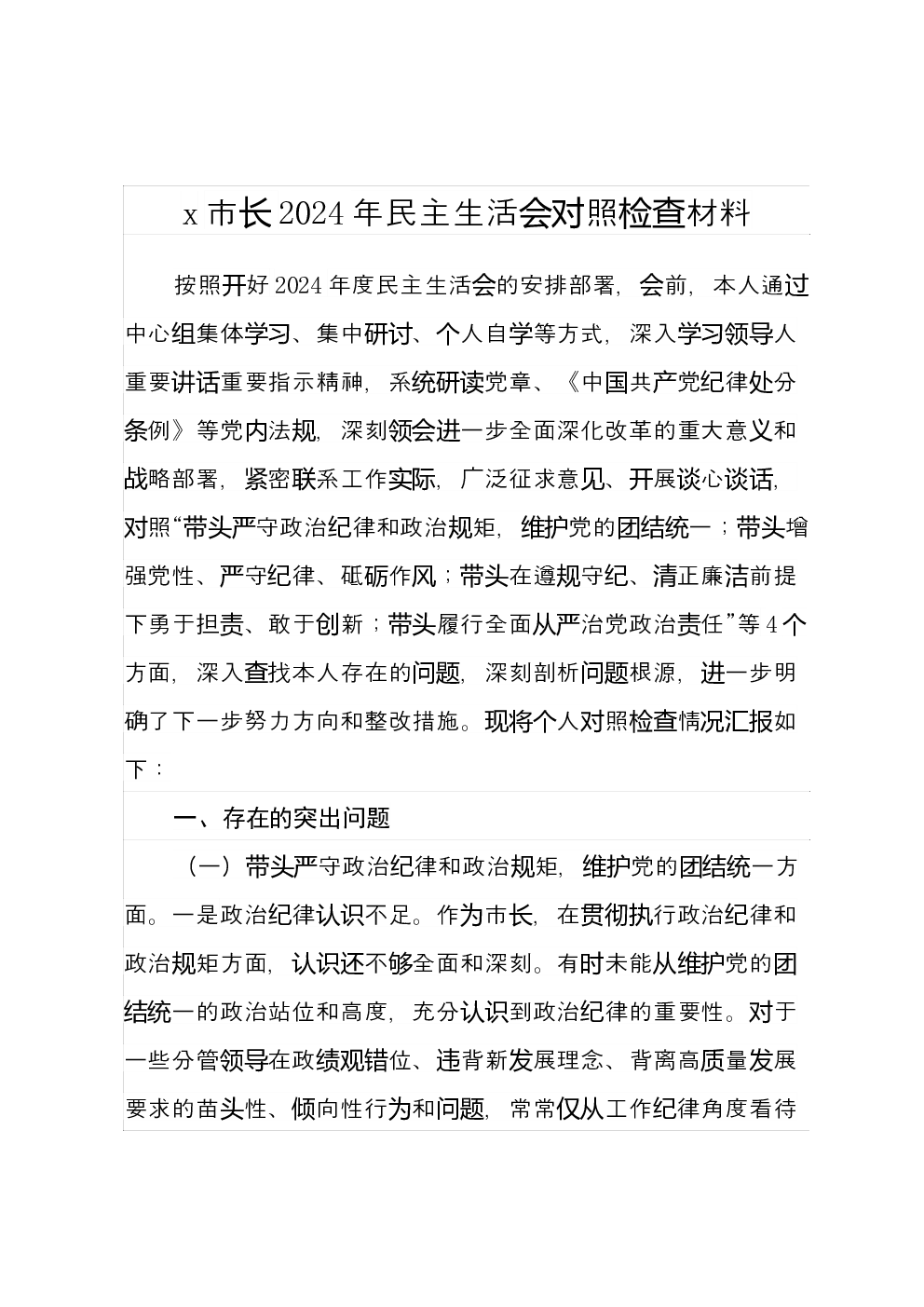 x 市长 2024 年民主生活会对照检查材料

按照开好 2024 年度民主生活会的安排部署，会前，本人通过中心组集体学习、集中研讨、个人自学等方式，深入学习领导人重要讲话重要指示精神，系统研读党章、《中国共产党纪律处分条例》等党内法规，深刻领会进一步全面深化改革的重大意义和战略部署，紧密联系工作实际，广泛征求意见、开展谈心谈话，对照“带头严守政治纪律和政治规矩，维护党的团结统一；带头增强党性、严守纪律、砥砺作风；带头在遵规守纪、清正廉洁前提下勇于担责、敢于创新；带头履行全面从严治党政治责任”等 4 个方面，深入查找本人存在的问题，深刻剖析问题根源，进一步明确了下一步努力方向和整改措施。现将个人对照检查情况汇报如下：

一、存在的突出问题

（一）带头严守政治纪律和政治规矩，维护党的团结统一方面。一是政治纪律认识不足。作为市长，在贯彻执行政治纪律和政治规矩方面，认识还不够全面和深刻。有时未能从维护党的团结统一的政治站位和高度，充分认识到政治纪律的重要性。对于一些分管领导在政绩观错位、违背新发展理念、背离高质量发展要求的苗头性、倾向性行为和问题，常常仅从工作纪律角度看待